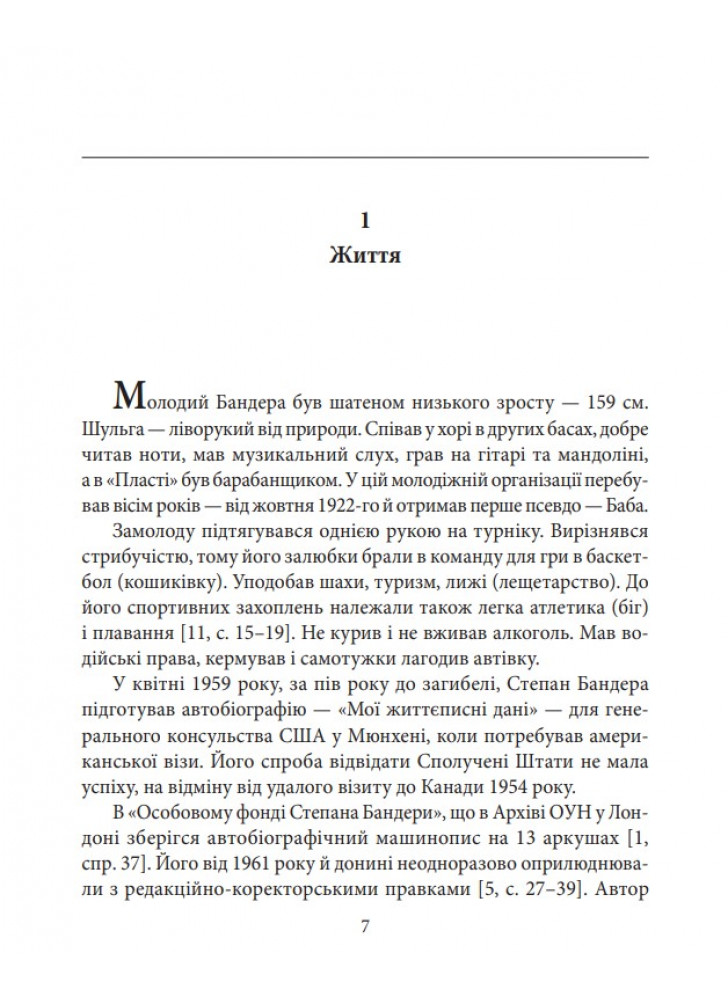 1
Життя

Молодий Бандера був шатеном низького зросту — 159 см. Шульга — ліворукий від природи. Співав у хорі в других басах, добре читав ноти, мав музикальний слух, грав на гітарі та мандоліні, а в «Пласті» був барабанщиком. У цій молодіжній організації перебував вісім років — від жовтня 1922-го й отримав перше псевдо — Баба.

Замолоду підтягувався однією рукою на турніку. Вирізнявся стрибучістю, тому його залюбки брали в команду для гри в баскетбол (кошиківку). Уподобав шахи, туризм, лижі (лещетарство). До його спортивних захоплень належали також легка атлетика (біг) і плавання [11, с. 15–19]. Не курив і не вживав алкоголь. Мав водійські права, кермував і самотужки лагодив автівку.

У квітні 1959 року, за пів року до загибелі, Степан Бандера підготував автобіографію — «Мої життєписні дані» — для генерального консульства США у Мюнхені, коли потребував американської візи. Його спроба відвідати Сполучені Штати не мала успіху, на відміну від удалого візиту до Канади 1954 року.

В «Особовому фонді Степана Бандери», що в Архіві ОУН у Лондоні зберігся автобіографічний машинопис на 13 аркушах [1, спр. 37]. Його від 1961 року й донині неодноразово оприлюднювали з редакційно-коректорськими правками [5, с. 27–39]. Автор

7